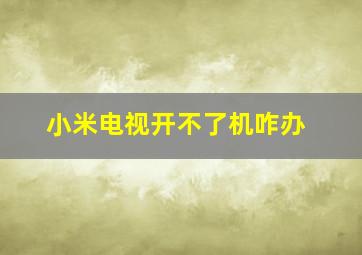 小米电视开不了机咋办